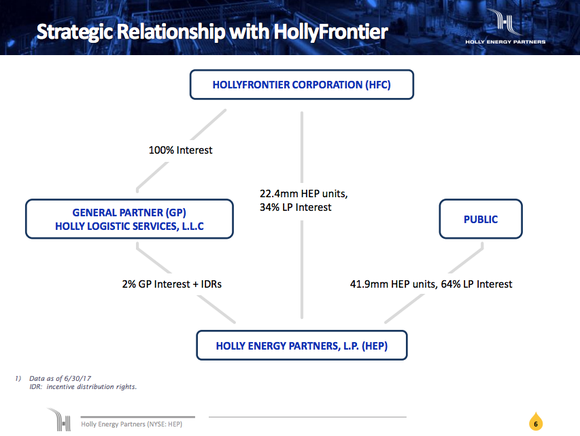 Strategic Relationship with HollyFrontier

HOLLY ENERGY PARTNERS

HOLLYFRONTIER CORPORATION (HFC)

100% Interest

22.4mm HEP units, 34% LP Interest

GENERAL PARTNER (GP)
HOLLY LOGISTIC SERVICES, L.L.C

PUBLIC

2% GP Interest + IDRs

41.9mm HEP units, 64% LP Interest

HOLLY ENERGY PARTNERS, L.P. (HEP)

1) Data as of 6/30/17
IDR: incentive distribution rights.

Holly Energy Partners (NYSE: HEP)

6